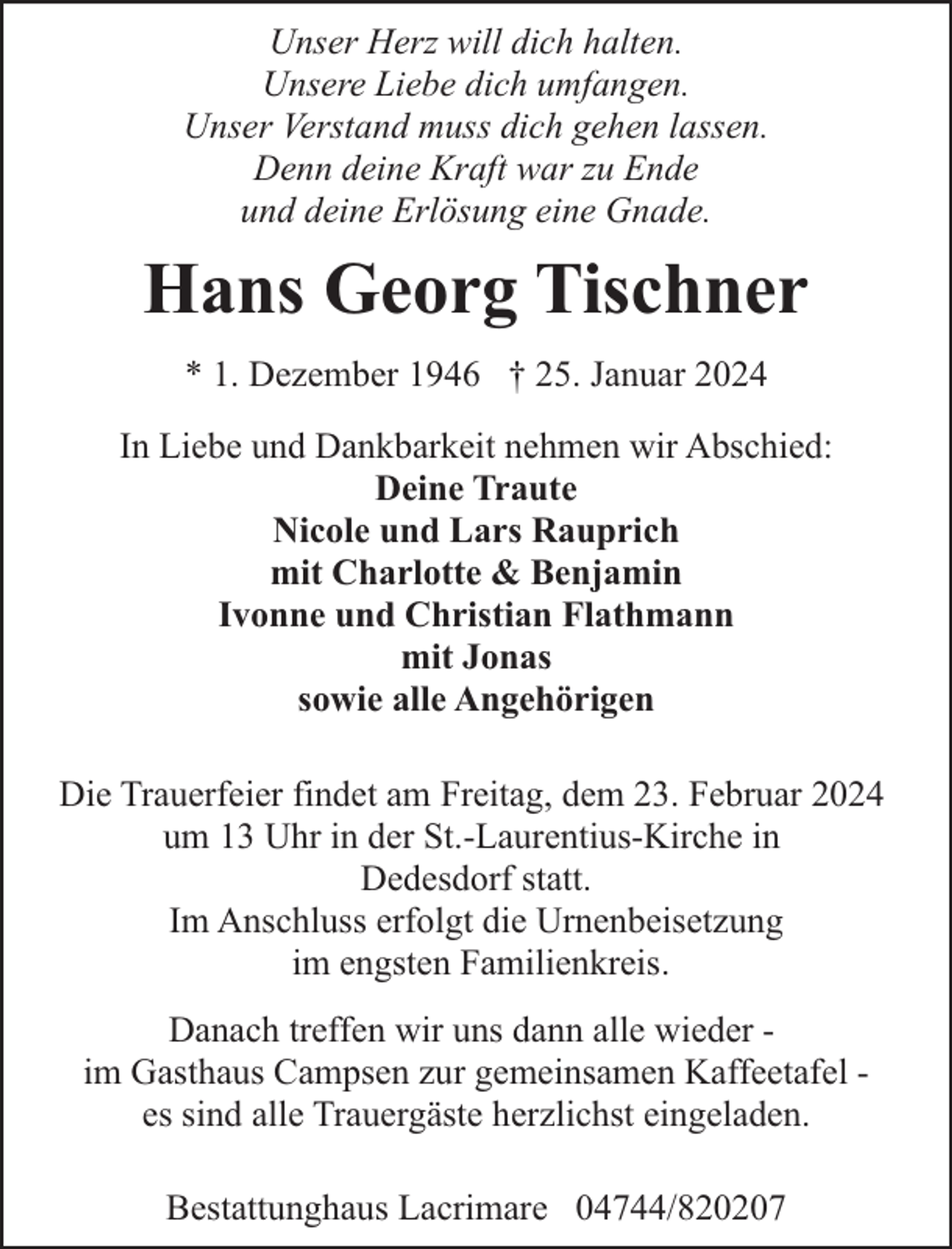 Unser Herz will dich halten.
Unsere Liebe dich umfangen.
Unser Verstand muss dich gehen lassen.
Denn deine Kraft war zu Ende
und deine Erlösung eine Gnade.

Hans Georg Tischner

* 1. Dezember 1946 † 25. Januar 2024

In Liebe und Dankbarkeit nehmen wir Abschied:
Deine Traute
Nicole und Lars Rauprich
mit Charlotte & Benjamin
Ivonne und Christian Flathmann
mit Jonas
sowie alle Angehörigen

Die Trauerfeier findet am Freitag, dem 23. Februar 2024 um 13 Uhr in der St.-Laurentius-Kirche in Dedesdorf statt.
Im Anschluss erfolgt die Urnenbeisetzung im engsten Familienkreis.

Danach treffen wir uns dann alle wieder - im Gasthaus Campsen zur gemeinsamen Kaffeetafel - es sind alle Trauergäste herzlichst eingeladen.

Bestattunghaus Lacrimare 04744/820207